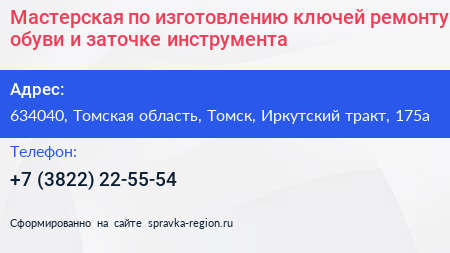 Мастерская по изготовлению ключей ремонту обуви и заточке инструмента

Адрес:

634040, Томская область, Томск, Иркутский тракт, 175а

Телефон:

+7 (3822) 22-55-54

Сформированно на сайте spravka-region.ru